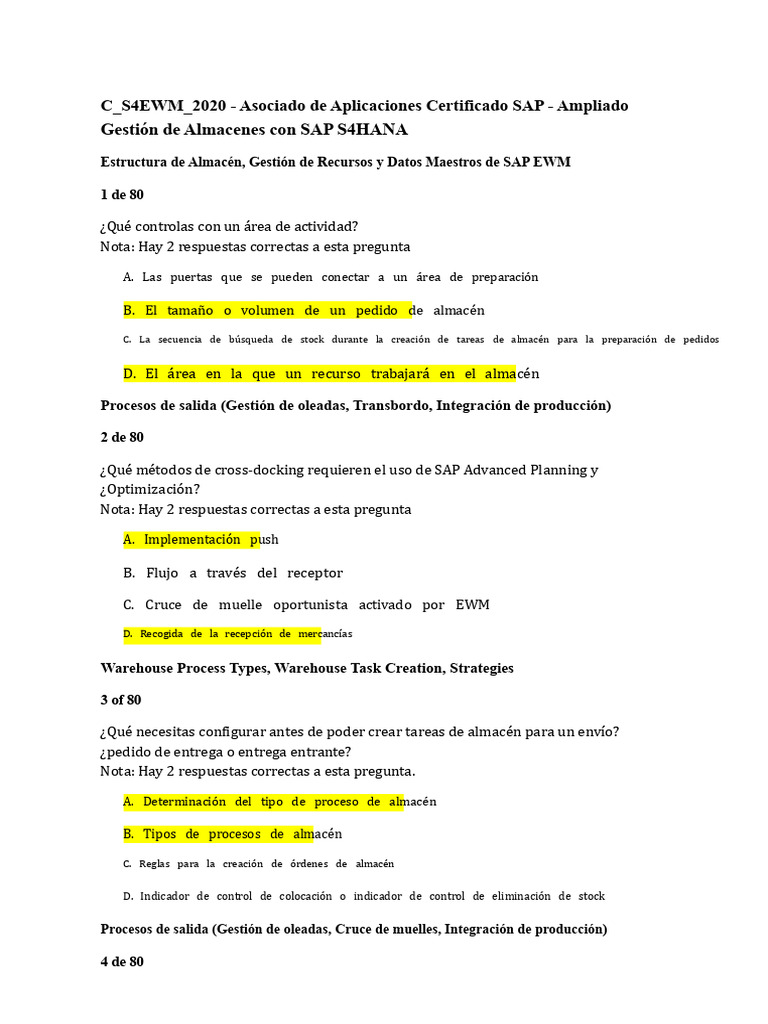 C_S4EWM_2020 - Asociado de Aplicaciones Certificado SAP - Ampliado Gestión de Almacenes con SAP S4HANA

Estructura de Almacén, Gestión de Recursos y Datos Maestros de SAP EWM

1 de 80

¿Qué controlas con un área de actividad?
Nota: Hay 2 respuestas correctas a esta pregunta

A. Las puertas que se pueden conectar a un área de preparación

B. El tamaño o volumen de un pedido de almacén

C. La secuencia de búsqueda de stock durante la creación de tareas de almacén para la preparación de pedidos

D. El área en la que un recurso trabajará en el almacén

Procesos de salida (Gestión de oleadas, Transbordo, Integración de producción)

2 de 80

¿Qué métodos de cross-docking requieren el uso de SAP Advanced Planning y ¿Optimización?
Nota: Hay 2 respuestas correctas a esta pregunta

A. Implementación push

B. Flujo a través del receptor

C. Cruce de muelle oportunista activado por EWM

D. Recogida de la recepción de mercancías

Warehouse Process Types, Warehouse Task Creation, Strategies

3 of 80

¿Qué necesitas configurar antes de poder crear tareas de almacén para un envío? ¿pedido de entrega o entrega entrante?
Nota: Hay 2 respuestas correctas a esta pregunta.

A. Determinación del tipo de proceso de almacén

B. Tipos de procesos de almacén

C. Reglas para la creación de órdenes de almacén

D. Indicador de control de colocación o indicador de control de eliminación de stock

Procesos de salida (Gestión de oleadas, Cruce de muelles, Integración de producción)

4 de 80